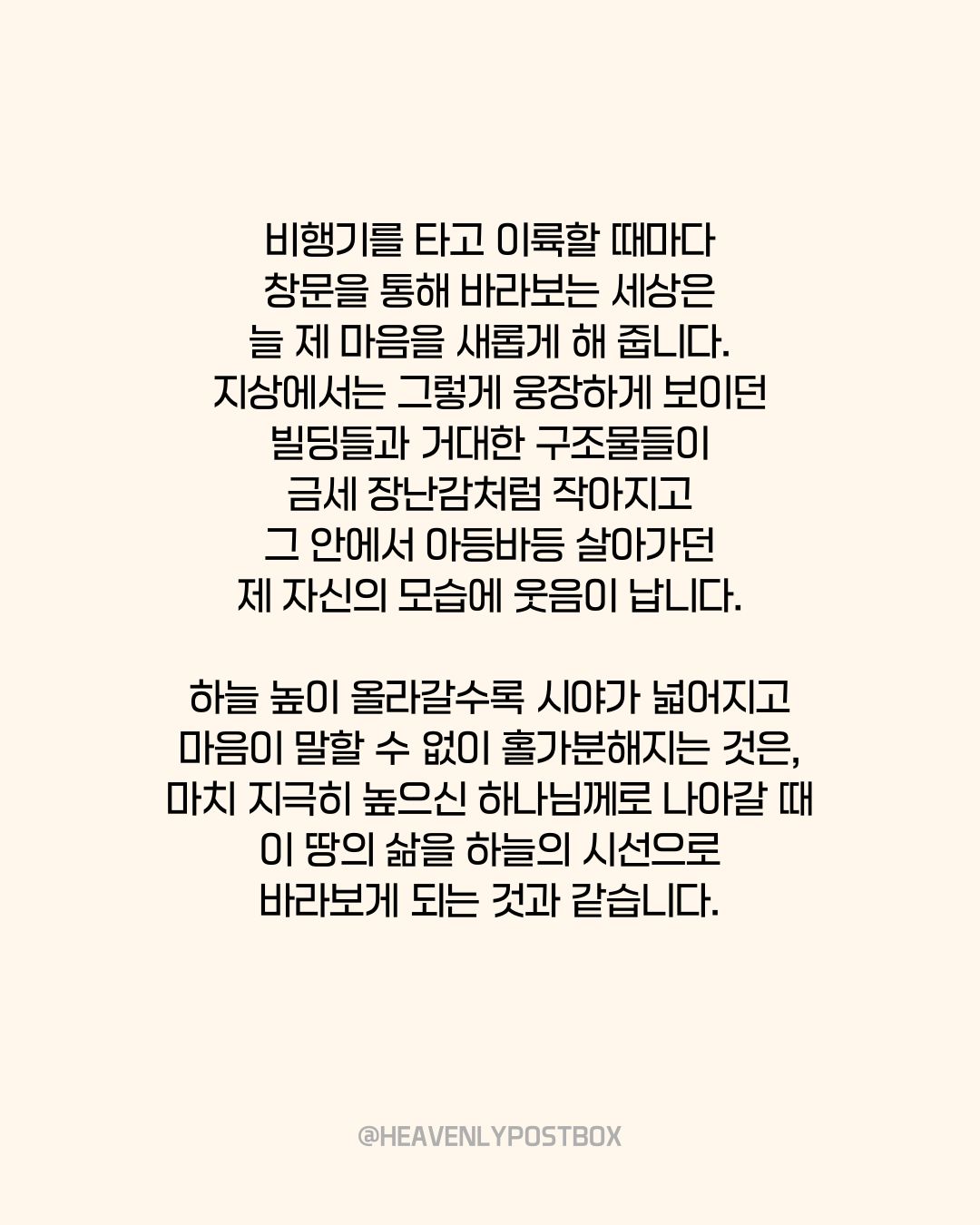 비행기를 타고 이륙할 때마다
창문을 통해 바라보는 세상은
늘 제 마음을 새롭게 해 줍니다.
지상에서는 그렇게 웅장하게 보이던
빌딩들과 거대한 구조물들이
금세 장난감처럼 작아지고
그 안에서 아등바등 살아가던
제 자신의 모습에 웃음이 납니다.

하늘 높이 올라갈수록 시야가 넓어지고
마음이 말할 수 없이 홀가분해지는 것은,
마치 지극히 높으신 하나님께로 나아갈 때
이 땅의 삶을 하늘의 시선으로
바라보게 되는 것과 같습니다.

@HEAVENLYPOSTBOX